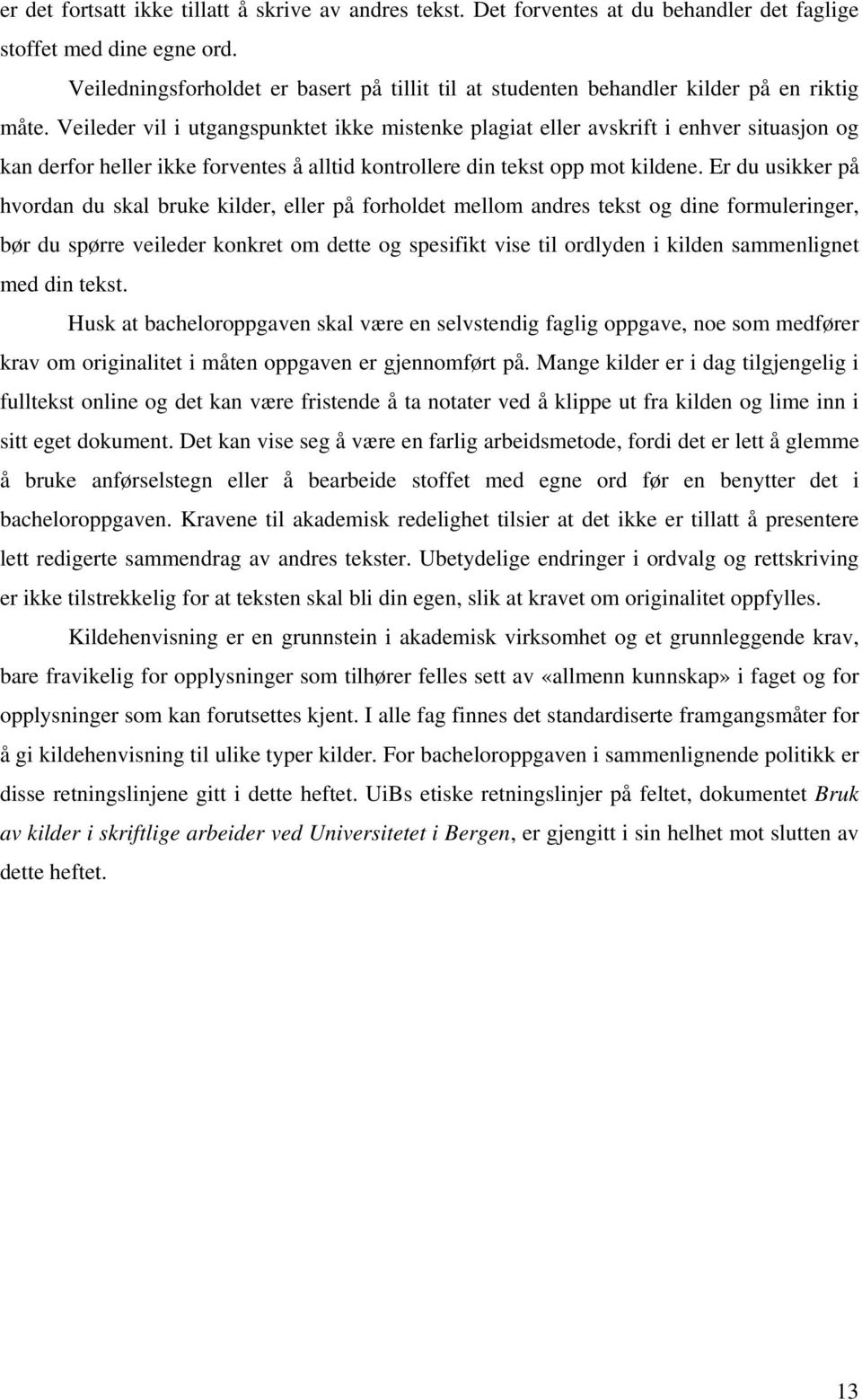 er det fortsatt ikke tillatt å skrive av andres tekst. Det forventes at du behandler det faglige stoffet med dine egne ord.

Veiledningsforholdet er basert på tillit til at studenten behandler kilder på en riktig måte. Veileder vil i utgangspunktet ikke mistenke plagiat eller avskrift i enhver situasjon og kan derfor heller ikke forventes å alltid kontrollere din tekst opp mot kildene. Er du usikker på hvordan du skal bruke kilder, eller på forholdet mellom andres tekst og dine formuleringer, bør du spørre veileder konkret om dette og spesifikt vise til ordlyden i kilden sammenlignet med din tekst.

Husk at bacheloroppgaven skal være en selvstendig faglig oppgave, noe som medfører krav om originalitet i måten oppgaven er gjennomført på. Mange kilder er i dag tilgjengelig i fulltekst online og det kan være fristende å ta notater ved å klippe ut fra kilden og lime inn i sitt eget dokument. Det kan vise seg å være en farlig arbeidsmetode, fordi det er lett å glemme å bruke anførselstegn eller å bearbeide stoffet med egne ord før en benytter det i bacheloroppgaven. Kravene til akademisk redelighet tilsier at det ikke er tillatt å presentere lett redigerte sammendrag av andres tekster. Ubetydelige endringer i ordvalg og rettskriving er ikke tilstrekkelig for at teksten skal bli din egen, slik at kravet om originalitet oppfylles.

Kildehenvisning er en grunnstein i akademisk virksomhet og et grunnleggende krav, bare fravikelig for opplysninger som tilhører felles sett av «allmenn kunnskap» i faget og for opplysninger som kan forutsettes kjent. I alle fag finnes det standardiserte framgangsmåter for å gi kildehenvisning til ulike typer kilder. For bacheloroppgaven i sammenlignende politikk er disse retningslinjene gitt i dette heftet. UiBs etiske retningslinjer på feltet, dokumentet Bruk av kilder i skriftlige arbeider ved Universitetet i Bergen, er gjengitt i sin helhet mot slutten av dette heftet.

13